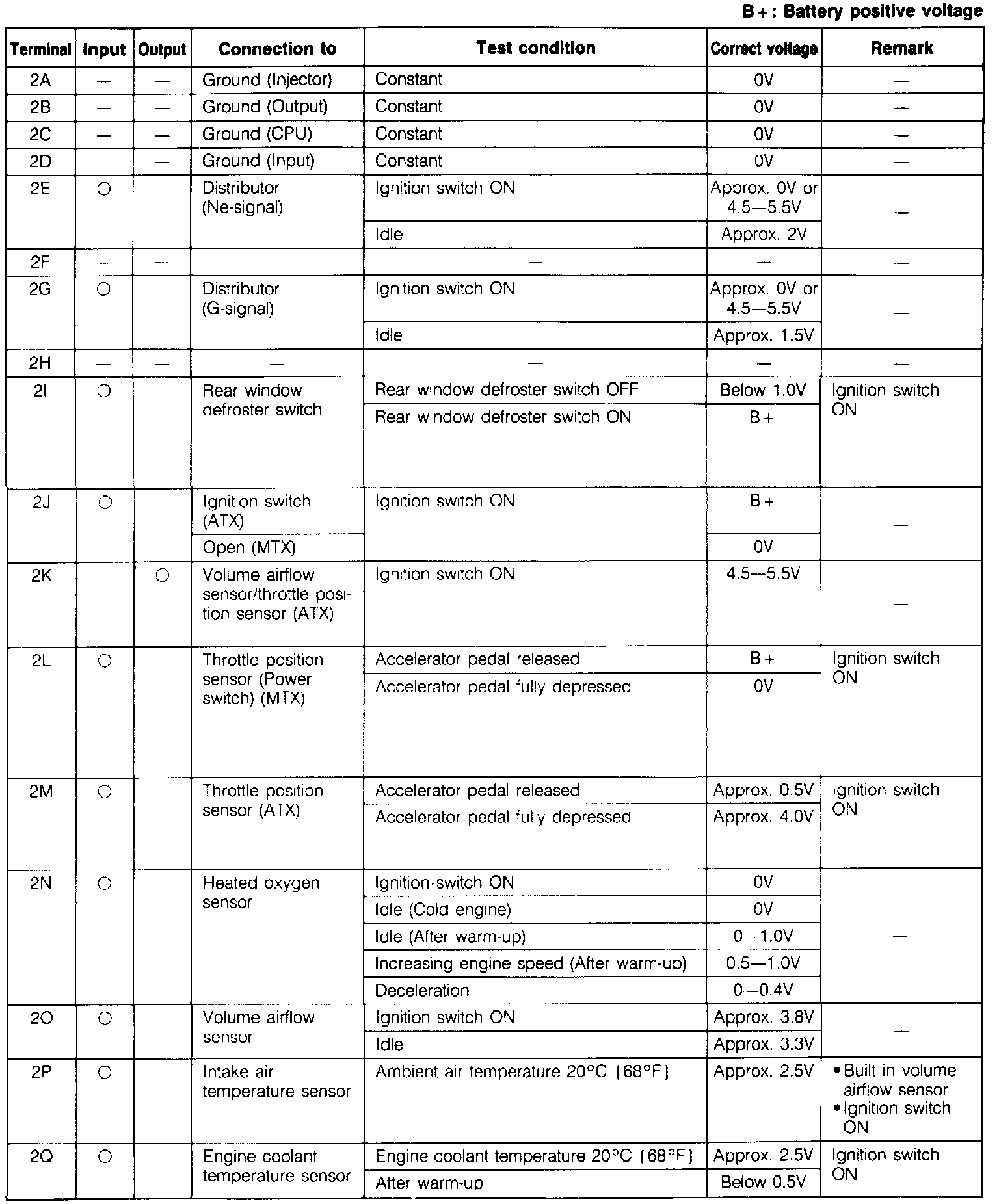 B+: Battery positive voltage

| Terminal | Input | Output | Connection to | Test condition | Correct voltage | Remark |
|---|---|---|---|---|---|---|
| 2A | — | — | Ground (Injector) | Constant | 0V | — |
| 2B | — | — | Ground (Output) | Constant | 0V | — |
| 2C | — | — | Ground (CPU) | Constant | 0V | — |
| 2D | — | — | Ground (Input) | Constant | 0V | — |
| 2E | ○ | | Distributor (Ne-signal) | Ignition switch ON | Approx. 0V or 4.5—5.5V | — |
| | | | | Idle | Approx. 2V | |
| 2F | — | — | — | — | — | — |
| 2G | ○ | | Distributor (G-signal) | Ignition switch ON | Approx. 0V or 4.5—5.5V | — |
| | | | | Idle | Approx. 1.5V | |
| 2H | — | — | — | — | — | — |
| 2I | ○ | | Rear window defroster switch | Rear window defroster switch OFF | Below 1.0V | Ignition switch ON |
| | | | | Rear window defroster switch ON | B+ | |
| 2J | ○ | | Ignition switch (ATX) | Ignition switch ON | B+ | — |
| | | | Open (MTX) | | 0V | |
| 2K | | ○ | Volume airflow sensor/throttle position sensor (ATX) | Ignition switch ON | 4.5—5.5V | — |
| 2L | ○ | | Throttle position sensor (Power switch) (MTX) | Accelerator pedal released | B+ | Ignition switch ON |
| | | | | Accelerator pedal fully depressed | 0V | |
| 2M | ○ | | Throttle position sensor (ATX) | Accelerator pedal released | Approx. 0.5V | Ignition switch ON |
| | | | | Accelerator pedal fully depressed | Approx. 4.0V | |
| 2N | ○ | | Heated oxygen sensor | Ignition·switch ON | 0V | — |
| | | | | Idle (Cold engine) | 0V | |
| | | | | Idle (After warm-up) | 0—1.0V | |
| | | | | Increasing engine speed (After warm-up) | 0.5—1.0V | |
| | | | | Deceleration | 0—0.4V | |
| 2O | ○ | | Volume airflow sensor | Ignition switch ON | Approx. 3.8V | — |
| | | | | Idle | Approx. 3.3V | |
| 2P | ○ | | Intake air temperature sensor | Ambient air temperature 20°C {68°F} | Approx. 2.5V | • Built in volume airflow sensor • Ignition switch ON |
| 2Q | ○ | | Engine coolant temperature sensor | Engine coolant temperature 20°C {68°F} | Approx. 2.5V | Ignition switch ON |
| | | | | After warm-up | Below 0.5V | |